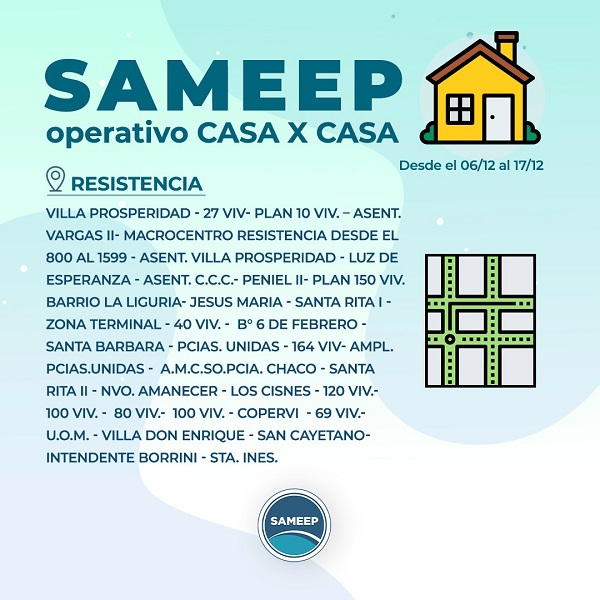 SAMEEP
operativo CASA X CASA

Desde el 06/12 al 17/12

RESISTENCIA

VILLA PROSPERIDAD - 27 VIV- PLAN 10 VIV. – ASENT. VARGAS II- MACROCENTRO RESISTENCIA DESDE EL 800 AL 1599 - ASENT. VILLA PROSPERIDAD - LUZ DE ESPERANZA - ASENT. C.C.C.- PENIEL II- PLAN 150 VIV. BARRIO LA LIGURIA- JESUS MARIA - SANTA RITA I - ZONA TERMINAL - 40 VIV. - Bº 6 DE FEBRERO - SANTA BARBARA - PCIAS. UNIDAS - 164 VIV- AMPL. PCIAS.UNIDAS - A.M.C.SO.PCIA. CHACO - SANTA RITA II - NVO. AMANECER - LOS CISNES - 120 VIV.- 100 VIV. - 80 VIV.- 100 VIV. - COPERVI - 69 VIV.- U.O.M. - VILLA DON ENRIQUE - SAN CAYETANO- INTENDENTE BORRINI - STA. INES.

SAMEEP